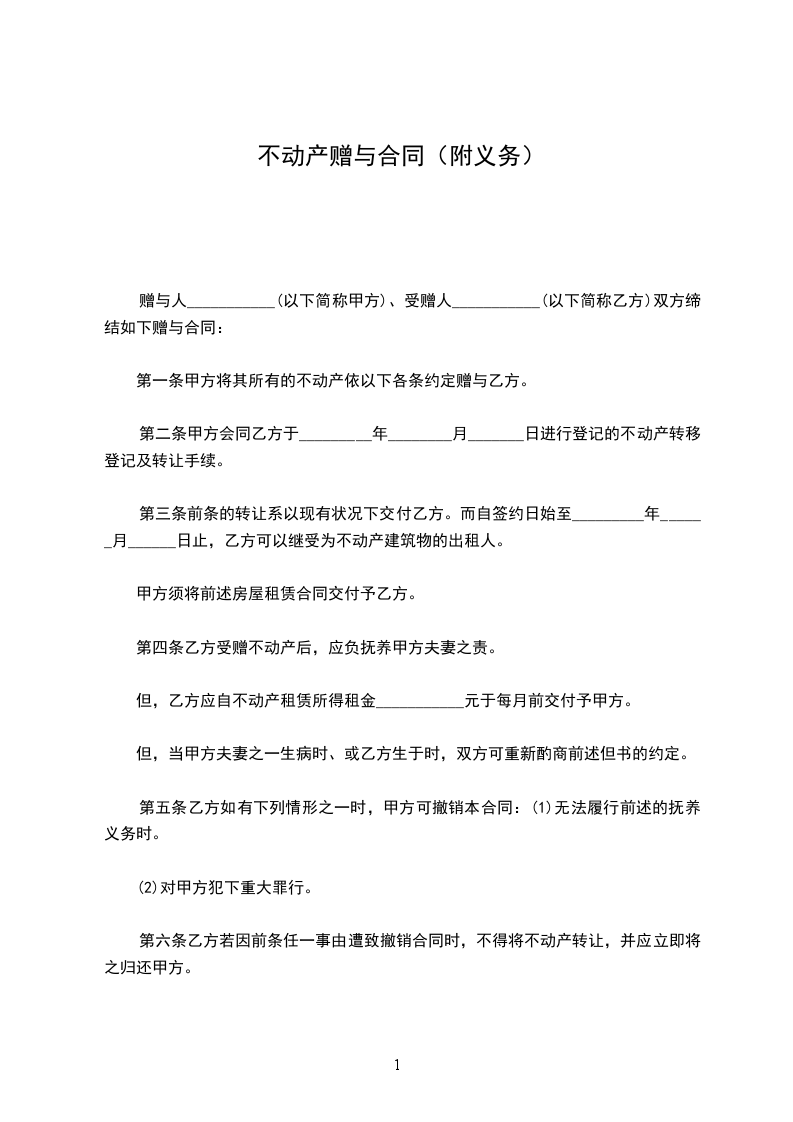 不动产赠与合同（附义务）

赠与人___________(以下简称甲方)、受赠人___________(以下简称乙方)双方缔结如下赠与合同：

第一条甲方将其所有的不动产依以下各条约定赠与乙方。

第二条甲方会同乙方于_________年________月_______日进行登记的不动产转移登记及转让手续。

第三条前条的转让系以现有状况下交付乙方。而自签约日始至_________年______月______日止，乙方可以继受为不动产建筑物的出租人。

甲方须将前述房屋租赁合同交付予乙方。

第四条乙方受赠不动产后，应负抚养甲方夫妻之责。

但，乙方应自不动产租赁所得租金___________元于每月前交付予甲方。

但，当甲方夫妻之一生病时、或乙方生于时，双方可重新酌商前述但书的约定。

第五条乙方如有下列情形之一时，甲方可撤销本合同：⑴无法履行前述的抚养义务时。

⑵对甲方犯下重大罪行。

第六条乙方若因前条任一事由遭致撤销合同时，不得将不动产转让，并应立即将之归还甲方。

1